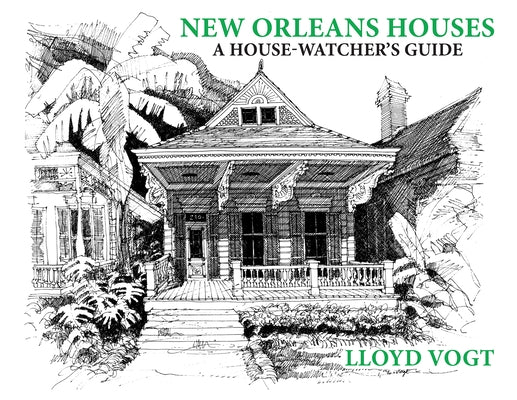 NEW ORLEANS HOUSES
A HOUSE-WATCHER'S GUIDE

LLOYD VOGT